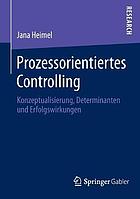 RESEARCH

Jana Heimel

Prozessorientiertes Controlling

Konzeptualisierung, Determinanten und Erfolgswirkungen

Springer Gabler